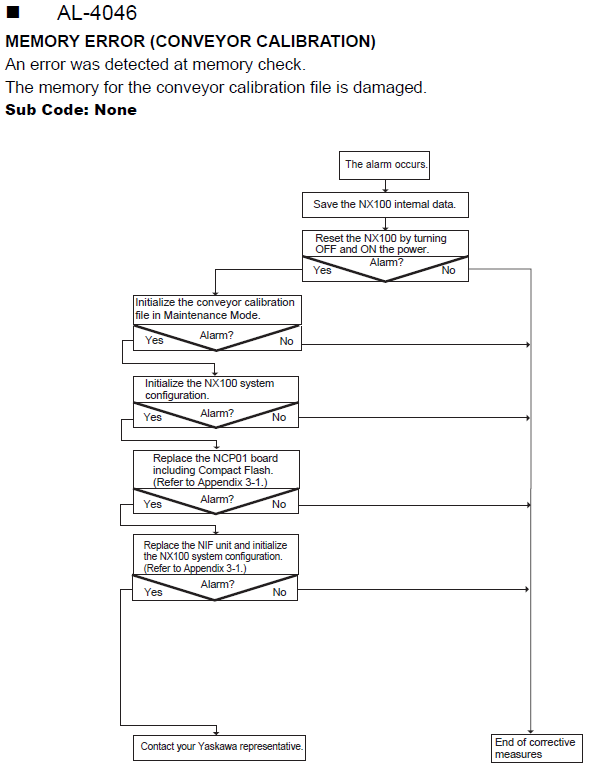 ■ AL-4046

MEMORY ERROR (CONVEYOR CALIBRATION)

An error was detected at memory check.

The memory for the conveyor calibration file is damaged.

Sub Code: None

The alarm occurs.

Save the NX100 internal data.

Reset the NX100 by turning OFF and ON the power.

Alarm?

Yes

No

Initialize the conveyor calibration file in Maintenance Mode.

Alarm?

Yes

No

Initialize the NX100 system configuration.

Alarm?

Yes

No

Replace the NCP01 board including Compact Flash. (Refer to Appendix 3-1.)

Alarm?

Yes

No

Replace the NIF unit and initialize the NX100 system configuration. (Refer to Appendix 3-1.)

Alarm?

Yes

No

Contact your Yaskawa representative.

End of corrective measures